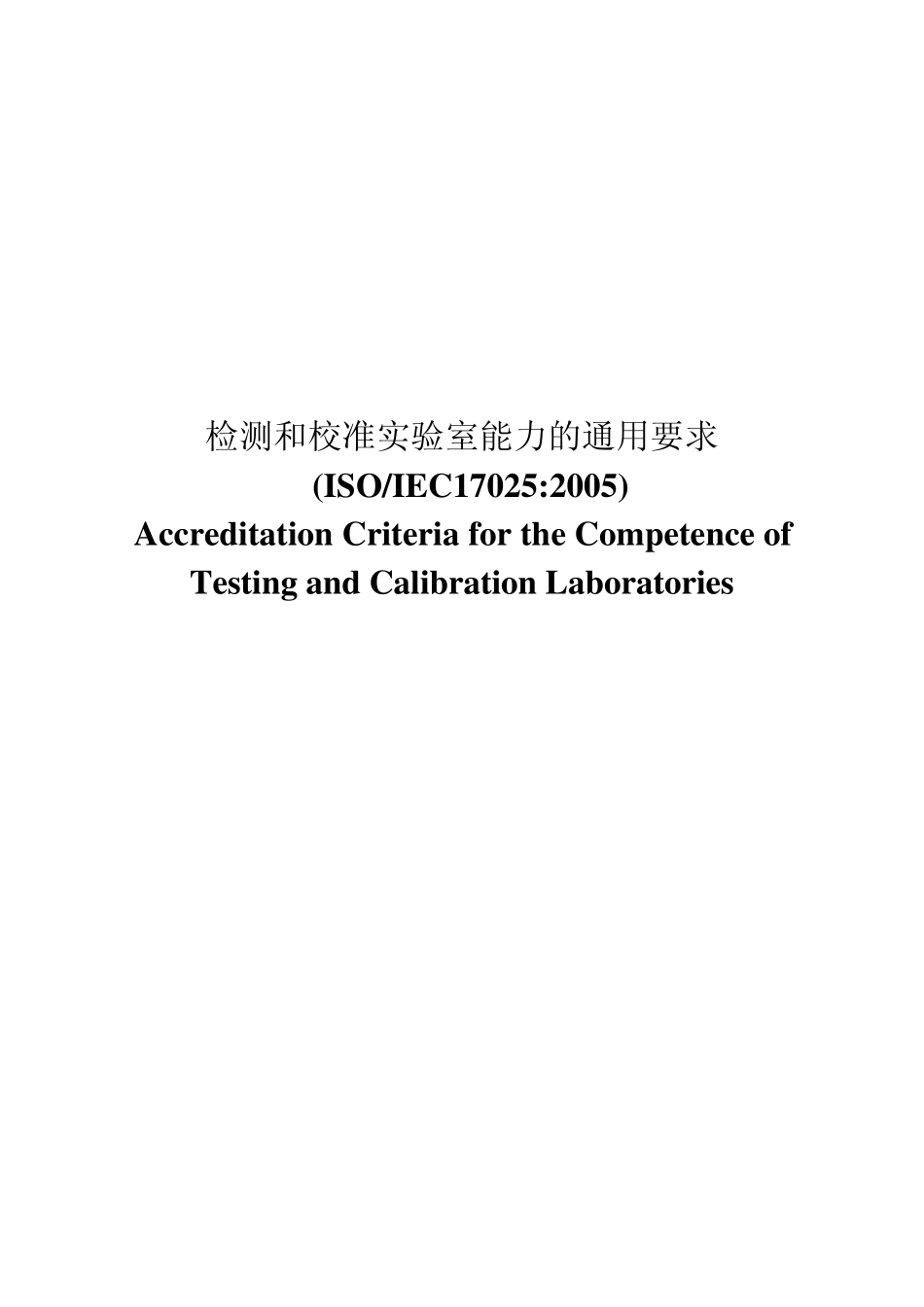 检测和校准实验室能力的通用要求
(ISO/IEC17025:2005)
Accreditation Criteria for the Competence of Testing and Calibration Laboratories